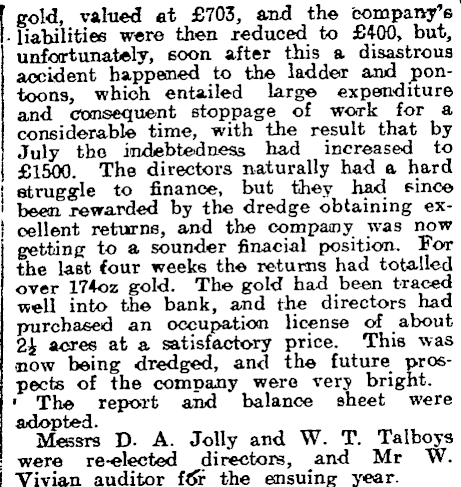 gold, valued at £703, and the company's liabilities were then reduced to £400, but, unfortunately, soon after this a disastrous accident happened to the ladder and pontoons, which entailed large expenditure and consequent stoppage of work for a considerable time, with the result that by July the indebtedness had increased to £1500. The directors naturally had a hard struggle to finance, but they had since been rewarded by the dredge obtaining excellent returns, and the company was now getting to a sounder finacial position. For the last four weeks the returns had totalled over 174oz gold. The gold had been traced well into the bank, and the directors had purchased an occupation license of about $2\frac{1}{2}$ acres at a satisfactory price. This was now being dredged, and the future prospects of the company were very bright.

The report and balance sheet were adopted.

Messrs D. A. Jolly and W. T. Talboys were re-elected directors, and Mr W. Vivian auditor for the ensuing year.